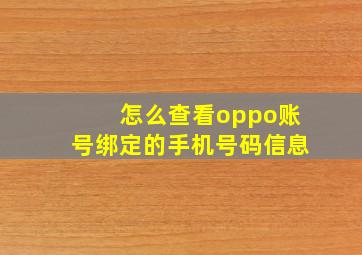 怎么查看oppo账号绑定的手机号码信息